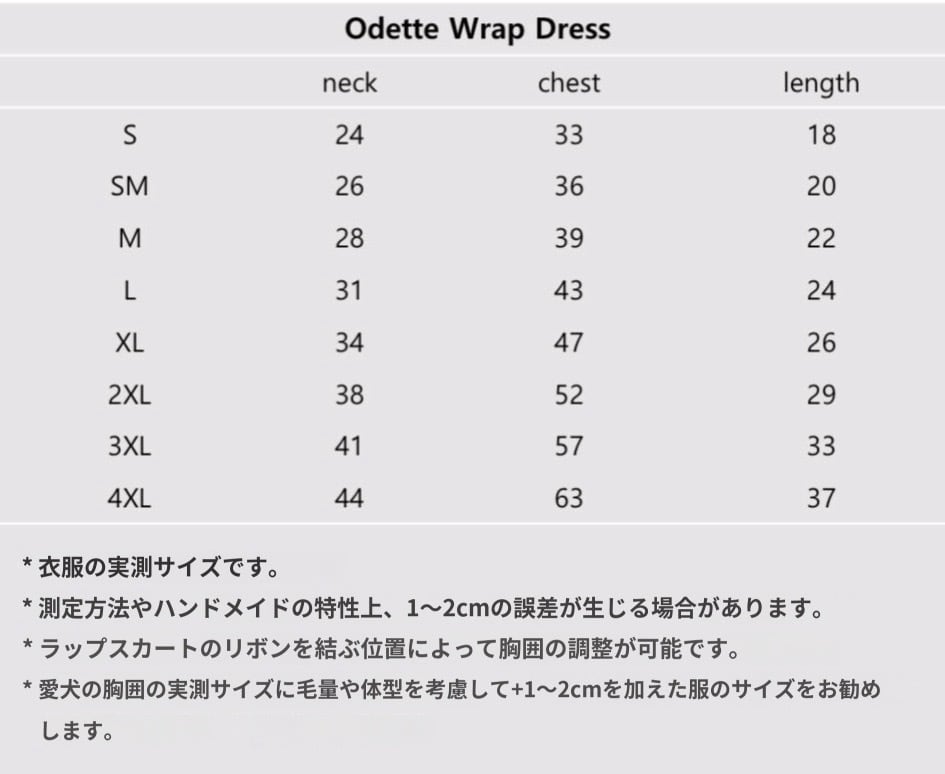 Odette Wrap Dress

|  | neck | chest | length |
|---|---|---|---|
| S | 24 | 33 | 18 |
| SM | 26 | 36 | 20 |
| M | 28 | 39 | 22 |
| L | 31 | 43 | 24 |
| XL | 34 | 47 | 26 |
| 2XL | 38 | 52 | 29 |
| 3XL | 41 | 57 | 33 |
| 4XL | 44 | 63 | 37 |

* 衣服の実測サイズです。
* 測定方法やハンドメイドの特性上、1～2cmの誤差が生じる場合があります。
* ラップスカートのリボンを結ぶ位置によって胸囲の調整が可能です。
* 愛犬の胸囲の実測サイズに毛量や体型を考慮して+1～2cmを加えた服のサイズをお勧めします。